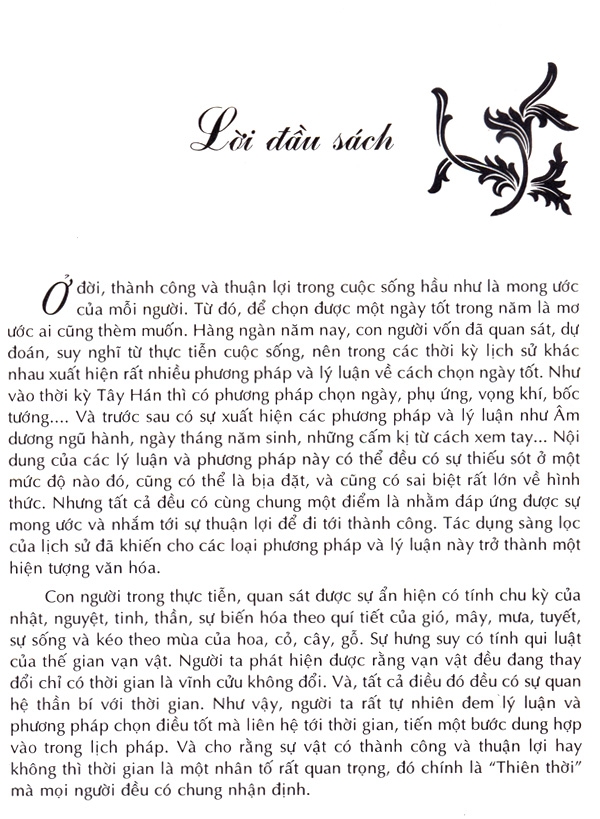 Lời đầu sách

Ở đời, thành công và thuận lợi trong cuộc sống hầu như là mong ước của mỗi người. Từ đó, để chọn được một ngày tốt trong năm là mơ ước ai cũng thèm muốn. Hàng ngàn năm nay, con người vốn đã quan sát, dự đoán, suy nghĩ từ thực tiễn cuộc sống, nên trong các thời kỳ lịch sử khác nhau xuất hiện rất nhiều phương pháp và lý luận về cách chọn ngày tốt. Như vào thời kỳ Tây Hán thì có phương pháp chọn ngày, phụ ứng, vọng khí, bốc tướng.... Và trước sau có sự xuất hiện các phương pháp và lý luận như Âm dương ngũ hành, ngày tháng năm sinh, những cấm kị từ cách xem tay... Nội dung của các lý luận và phương pháp này có thể đều có sự thiếu sót ở một mức độ nào đó, cũng có thể là bịa đặt, và cũng có sai biệt rất lớn về hình thức. Nhưng tất cả đều có cùng chung một điểm là nhằm đáp ứng được sự mong ước và nhắm tới sự thuận lợi để đi tới thành công. Tác dụng sàng lọc của lịch sử đã khiến cho các loại phương pháp và lý luận này trở thành một hiện tượng văn hóa.

Con người trong thực tiễn, quan sát được sự ẩn hiện có tính chu kỳ của nhật, nguyệt, tinh, thần, sự biến hóa theo quí tiết của gió, mây, mưa, tuyết, sự sống và kéo theo mùa của hoa, cỏ, cây, gỗ. Sự hưng suy có tính qui luật của thế gian vạn vật. Người ta phát hiện được rằng vạn vật đều đang thay đổi chỉ có thời gian là vĩnh cửu không đổi. Và, tất cả điều đó đều có sự quan hệ thần bí với thời gian. Như vậy, người ta rất tự nhiên đem lý luận và phương pháp chọn điều tốt mà liên hệ tới thời gian, tiến một bước dung hợp vào trong lịch pháp. Và cho rằng sự vật có thành công và thuận lợi hay không thì thời gian là một nhân tố rất quan trọng, đó chính là "Thiên thời" mà mọi người đều có chung nhận định.